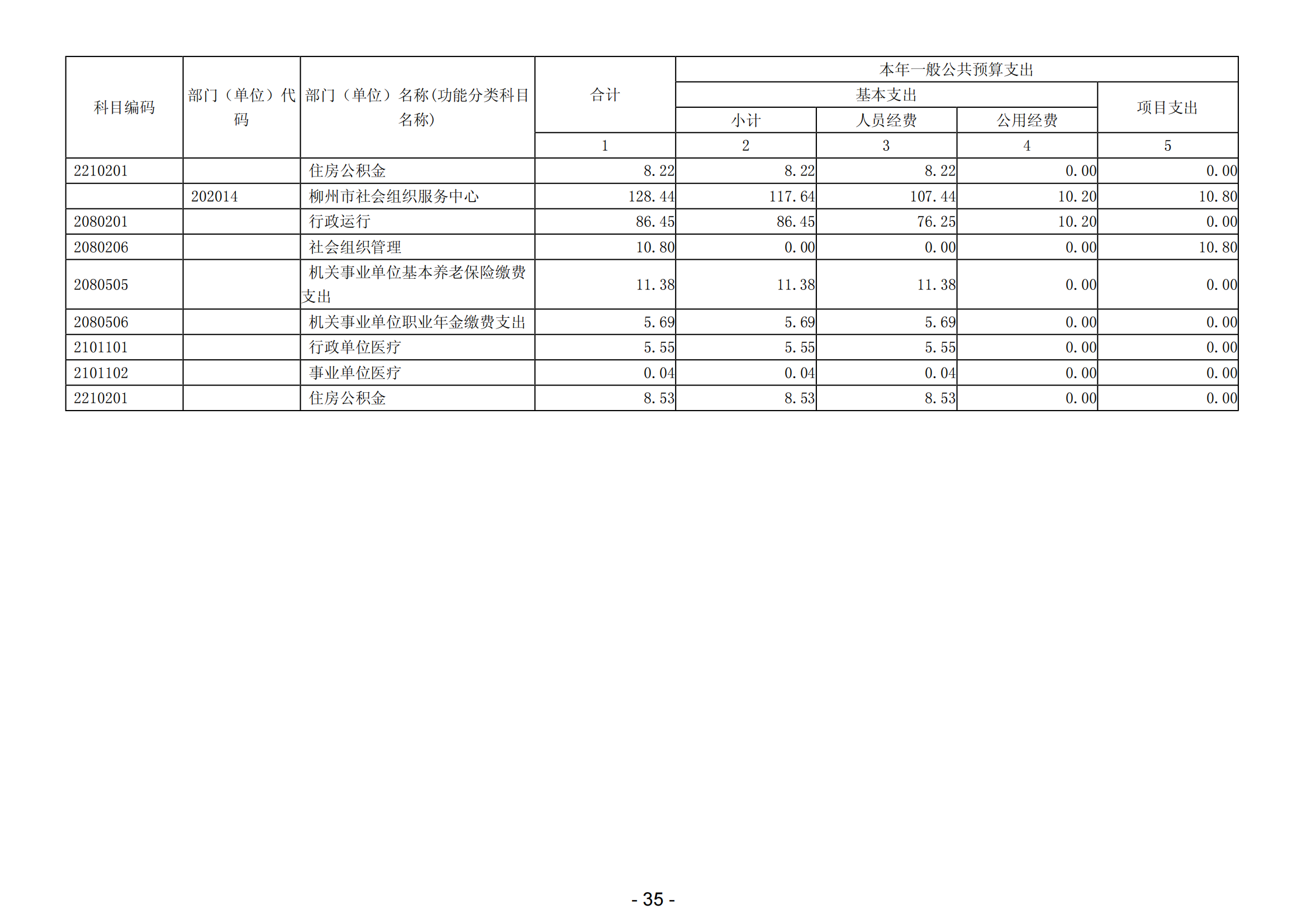 | 科目编码 | 部门（单位）代码 | 部门（单位）名称(功能分类科目名称) | 合计 | 本年一般公共预算支出 | | | |
|---|---|---|---|---|---|---|---|
| | | | | 基本支出 | | | 项目支出 |
| | | | | 小计 | 人员经费 | 公用经费 | |
| | | | 1 | 2 | 3 | 4 | 5 |
| 2210201 | | 住房公积金 | 8.22 | 8.22 | 8.22 | 0.00 | 0.00 |
| | 202014 | 柳州市社会组织服务中心 | 128.44 | 117.64 | 107.44 | 10.20 | 10.80 |
| 2080201 | | 行政运行 | 86.45 | 86.45 | 76.25 | 10.20 | 0.00 |
| 2080206 | | 社会组织管理 | 10.80 | 0.00 | 0.00 | 0.00 | 10.80 |
| 2080505 | | 机关事业单位基本养老保险缴费支出 | 11.38 | 11.38 | 11.38 | 0.00 | 0.00 |
| 2080506 | | 机关事业单位职业年金缴费支出 | 5.69 | 5.69 | 5.69 | 0.00 | 0.00 |
| 2101101 | | 行政单位医疗 | 5.55 | 5.55 | 5.55 | 0.00 | 0.00 |
| 2101102 | | 事业单位医疗 | 0.04 | 0.04 | 0.04 | 0.00 | 0.00 |
| 2210201 | | 住房公积金 | 8.53 | 8.53 | 8.53 | 0.00 | 0.00 |

- 35 -